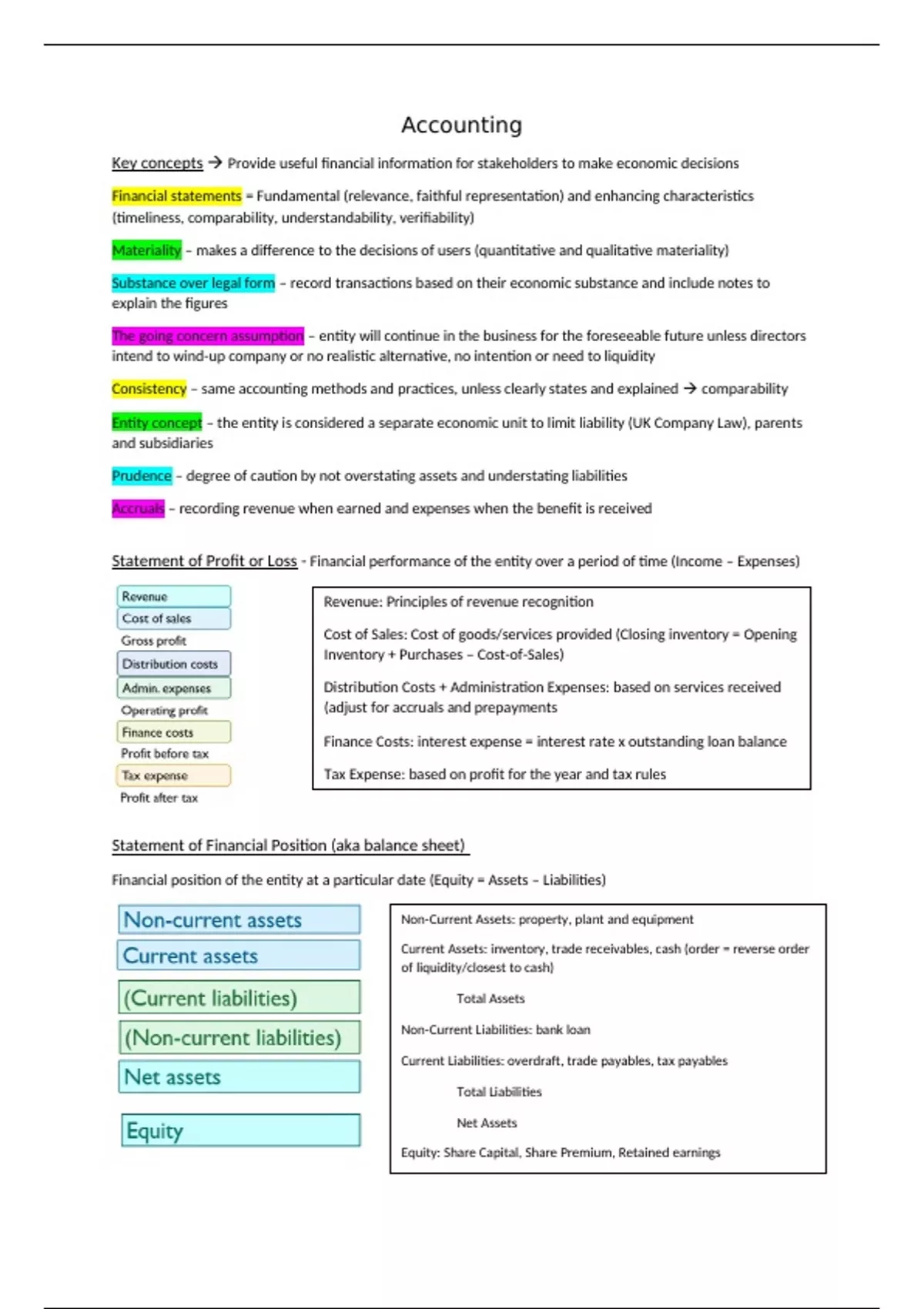 Accounting

Key concepts → Provide useful financial information for stakeholders to make economic decisions

Financial statements = Fundamental (relevance, faithful representation) and enhancing characteristics (timeliness, comparability, understandability, verifiability)

Materiality – makes a difference to the decisions of users (quantitative and qualitative materiality)

Substance over legal form – record transactions based on their economic substance and include notes to explain the figures

The going concern assumption – entity will continue in the business for the foreseeable future unless directors intend to wind-up company or no realistic alternative, no intention or need to liquidity

Consistency – same accounting methods and practices, unless clearly states and explained → comparability

Entity concept – the entity is considered a separate economic unit to limit liability (UK Company Law), parents and subsidiaries

Prudence – degree of caution by not overstating assets and understating liabilities

Accruals – recording revenue when earned and expenses when the benefit is received

Statement of Profit or Loss - Financial performance of the entity over a period of time (Income – Expenses)

Revenue
Cost of sales
Gross profit
Distribution costs
Admin. expenses
Operating profit
Finance costs
Profit before tax
Tax expense
Profit after tax

Revenue: Principles of revenue recognition

Cost of Sales: Cost of goods/services provided (Closing inventory = Opening Inventory + Purchases – Cost-of-Sales)

Distribution Costs + Administration Expenses: based on services received (adjust for accruals and prepayments

Finance Costs: interest expense = interest rate x outstanding loan balance

Tax Expense: based on profit for the year and tax rules

Statement of Financial Position (aka balance sheet)

Financial position of the entity at a particular date (Equity = Assets – Liabilities)

Non-current assets
Current assets
(Current liabilities)
(Non-current liabilities)
Net assets
Equity

Non-Current Assets: property, plant and equipment

Current Assets: inventory, trade receivables, cash (order = reverse order of liquidity/closest to cash)

Total Assets

Non-Current Liabilities: bank loan

Current Liabilities: overdraft, trade payables, tax payables

Total Liabilities

Net Assets

Equity: Share Capital, Share Premium, Retained earnings